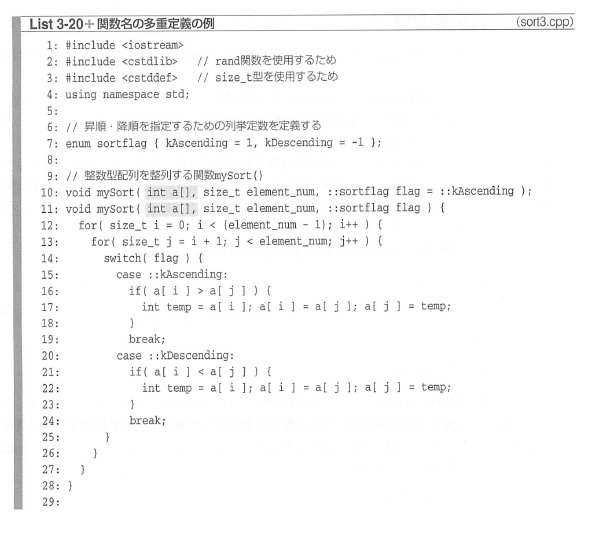 List 3-20+関数名の多重定義の例 (sort3.cpp)

1: #include <iostream>
2: #include <cstdlib>   // rand関数を使用するため
3: #include <cstddef>   // size_t型を使用するため
4: using namespace std;
5:
6: // 昇順・降順を指定するための列挙定数を定義する
7: enum sortflag { kAscending = 1, kDescending = -1 };
8:
9: // 整数型配列を整列する関数mySort()
10: void mySort( int a[], size_t element_num, ::sortflag flag = ::kAscending );
11: void mySort( int a[], size_t element_num, ::sortflag flag ) {
12:   for( size_t i = 0; i < (element_num - 1); i++ ) {
13:     for( size_t j = i + 1; j < element_num; j++ ) {
14:       switch( flag ) {
15:         case ::kAscending:
16:           if( a[ i ] > a[ j ] ) {
17:             int temp = a[ i ]; a[ i ] = a[ j ]; a[ j ] = temp;
18:           }
19:           break;
20:         case ::kDescending:
21:           if( a[ i ] < a[ j ] ) {
22:             int temp = a[ i ]; a[ i ] = a[ j ]; a[ j ] = temp;
23:           }
24:           break;
25:       }
26:     }
27:   }
28: }
29: